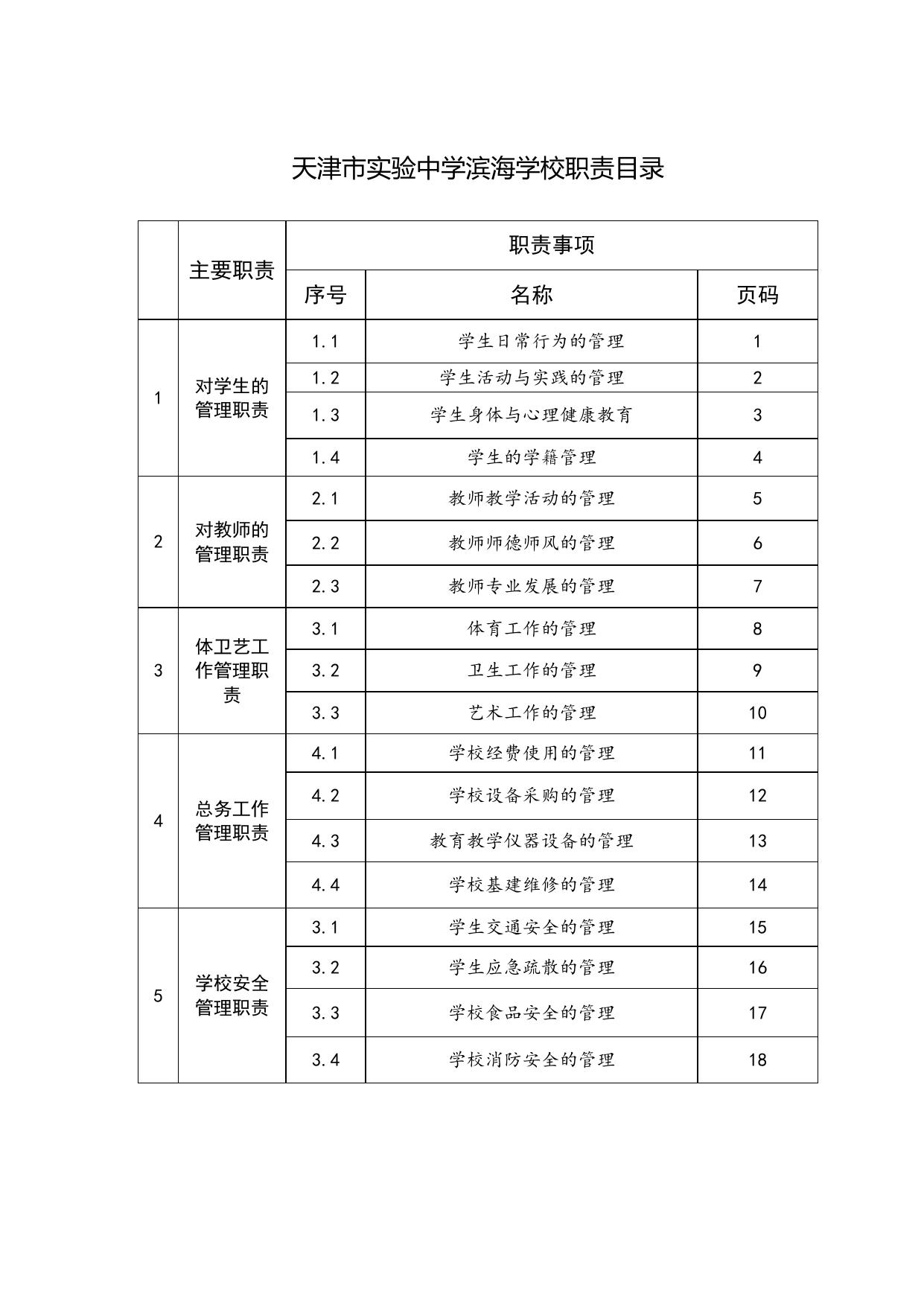 天津市实验中学滨海学校职责目录

| | 主要职责 | 职责事项 | | |
|---|---|---|---|---|
| | | 序号 | 名称 | 页码 |
| 1 | 对学生的管理职责 | 1.1 | 学生日常行为的管理 | 1 |
| | | 1.2 | 学生活动与实践的管理 | 2 |
| | | 1.3 | 学生身体与心理健康教育 | 3 |
| | | 1.4 | 学生的学籍管理 | 4 |
| 2 | 对教师的管理职责 | 2.1 | 教师教学活动的管理 | 5 |
| | | 2.2 | 教师师德师风的管理 | 6 |
| | | 2.3 | 教师专业发展的管理 | 7 |
| 3 | 体卫艺工作管理职责 | 3.1 | 体育工作的管理 | 8 |
| | | 3.2 | 卫生工作的管理 | 9 |
| | | 3.3 | 艺术工作的管理 | 10 |
| 4 | 总务工作管理职责 | 4.1 | 学校经费使用的管理 | 11 |
| | | 4.2 | 学校设备采购的管理 | 12 |
| | | 4.3 | 教育教学仪器设备的管理 | 13 |
| | | 4.4 | 学校基建维修的管理 | 14 |
| 5 | 学校安全管理职责 | 3.1 | 学生交通安全的管理 | 15 |
| | | 3.2 | 学生应急疏散的管理 | 16 |
| | | 3.3 | 学校食品安全的管理 | 17 |
| | | 3.4 | 学校消防安全的管理 | 18 |